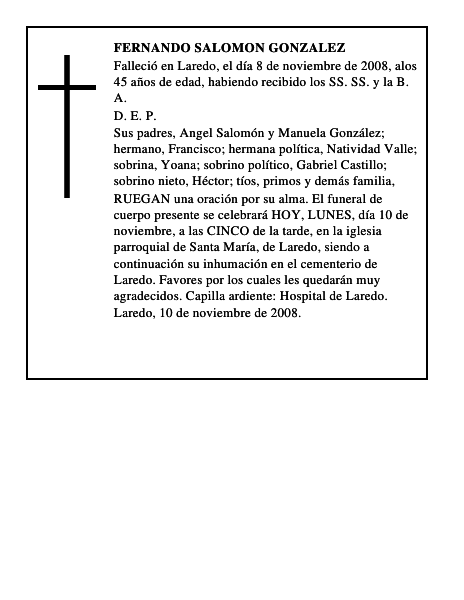 FERNANDO SALOMON GONZALEZ
Falleció en Laredo, el día 8 de noviembre de 2008, alos 45 años de edad, habiendo recibido los SS. SS. y la B. A.
D. E. P.
Sus padres, Angel Salomón y Manuela González; hermano, Francisco; hermana política, Natividad Valle; sobrina, Yoana; sobrino político, Gabriel Castillo; sobrino nieto, Héctor; tíos, primos y demás familia, RUEGAN una oración por su alma. El funeral de cuerpo presente se celebrará HOY, LUNES, día 10 de noviembre, a las CINCO de la tarde, en la iglesia parroquial de Santa María, de Laredo, siendo a continuación su inhumación en el cementerio de Laredo. Favores por los cuales les quedarán muy agradecidos. Capilla ardiente: Hospital de Laredo.
Laredo, 10 de noviembre de 2008.